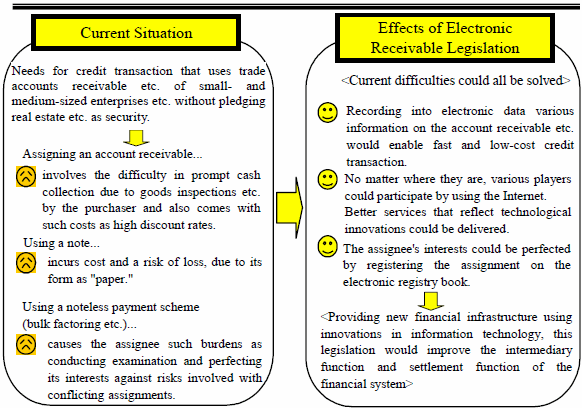 Current Situation

Needs for credit transaction that uses trade accounts receivable etc. of small- and medium-sized enterprises etc. without pledging real estate etc. as security.

Assigning an account receivable...

involves the difficulty in prompt cash collection due to goods inspections etc. by the purchaser and also comes with such costs as high discount rates.

Using a note...

incurs cost and a risk of loss, due to its form as "paper."

Using a noteless payment scheme (bulk factoring etc.)...

causes the assignee such burdens as conducting examination and perfecting its interests against risks involved with conflicting assignments.

Effects of Electronic Receivable Legislation

<Current difficulties could all be solved>

Recording into electronic data various information on the account receivable etc. would enable fast and low-cost credit transaction.

No matter where they are, various players could participate by using the Internet. Better services that reflect technological innovations could be delivered.

The assignee's interests could be perfected by registering the assignment on the electronic registry book.

<Providing new financial infrastructure using innovations in information technology, this legislation would improve the intermediary function and settlement function of the financial system>